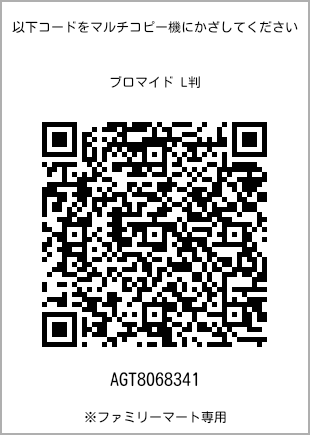 以下コードをマルチコピー機にかざしてください

ブロマイド L判

AGT8068341

※ファミリーマート専用